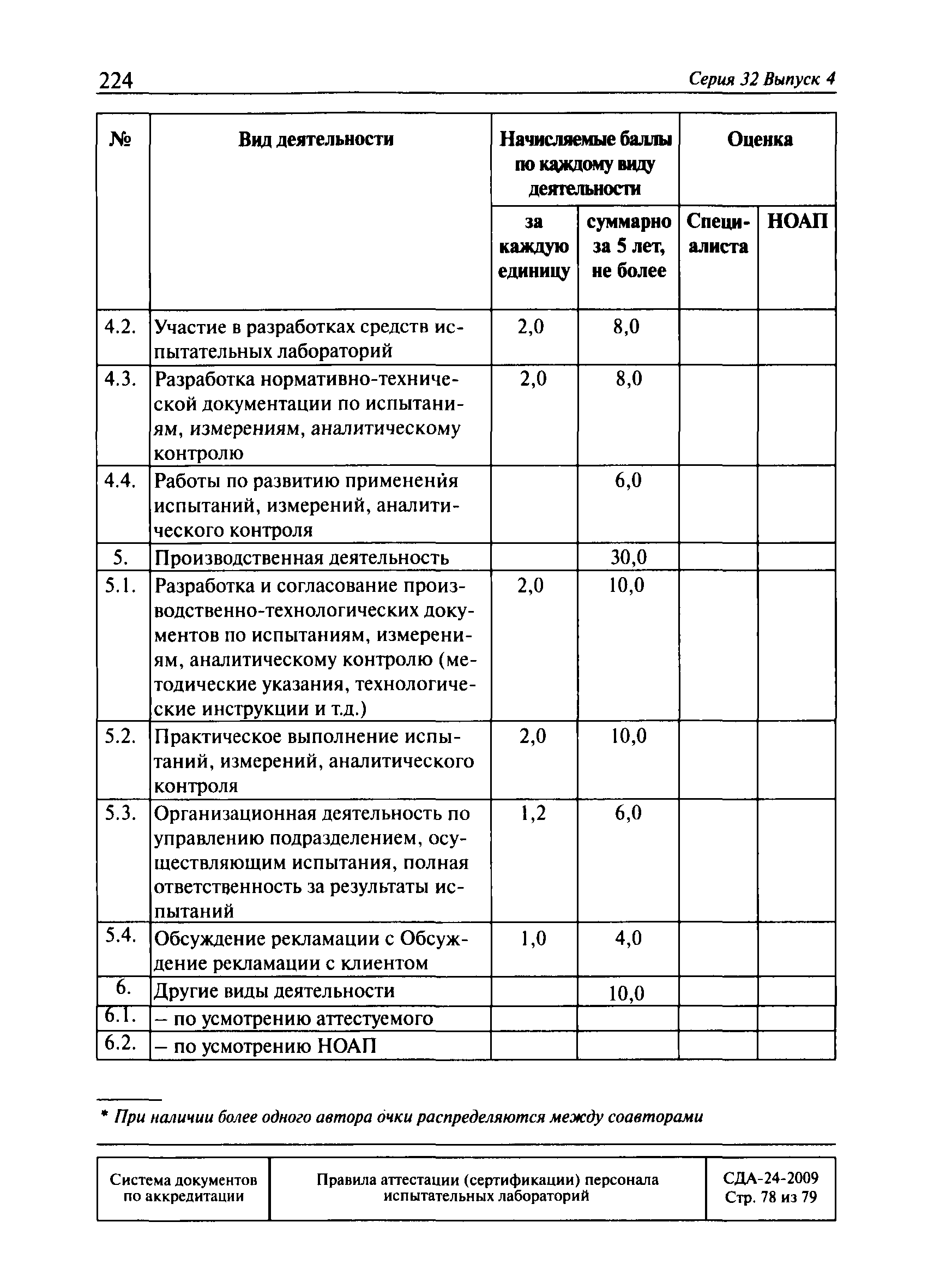 224 Серия 32 Выпуск 4

| № | Вид деятельности | Начисляемые баллы по каждому виду деятельности: за каждую единицу | Начисляемые баллы по каждому виду деятельности: суммарно за 5 лет, не более | Оценка: Специалиста | Оценка: НОАП |
|---|---|---|---|---|---|
| 4.2. | Участие в разработках средств испытательных лабораторий | 2,0 | 8,0 | | |
| 4.3. | Разработка нормативно-технической документации по испытаниям, измерениям, аналитическому контролю | 2,0 | 8,0 | | |
| 4.4. | Работы по развитию применения испытаний, измерений, аналитического контроля | | 6,0 | | |
| 5. | Производственная деятельность | | 30,0 | | |
| 5.1. | Разработка и согласование производственно-технологических документов по испытаниям, измерениям, аналитическому контролю (методические указания, технологические инструкции и т.д.) | 2,0 | 10,0 | | |
| 5.2. | Практическое выполнение испытаний, измерений, аналитического контроля | 2,0 | 10,0 | | |
| 5.3. | Организационная деятельность по управлению подразделением, осуществляющим испытания, полная ответственность за результаты испытаний | 1,2 | 6,0 | | |
| 5.4. | Обсуждение рекламации с Обсуждение рекламации с клиентом | 1,0 | 4,0 | | |
| 6. | Другие виды деятельности | | 10,0 | | |
| 6.1. | – по усмотрению аттестуемого | | | | |
| 6.2. | – по усмотрению НОАП | | | | |

* При наличии более одного автора очки распределяются между соавторами

| Система документов по аккредитации | Правила аттестации (сертификации) персонала испытательных лабораторий | СДА-24-2009 Стр. 78 из 79 |
|---|---|---|